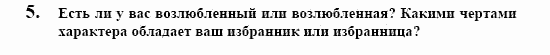 5. Есть ли у вас возлюбленный или возлюбленная? Какими чертами характера обладает ваш избранник или избранница?